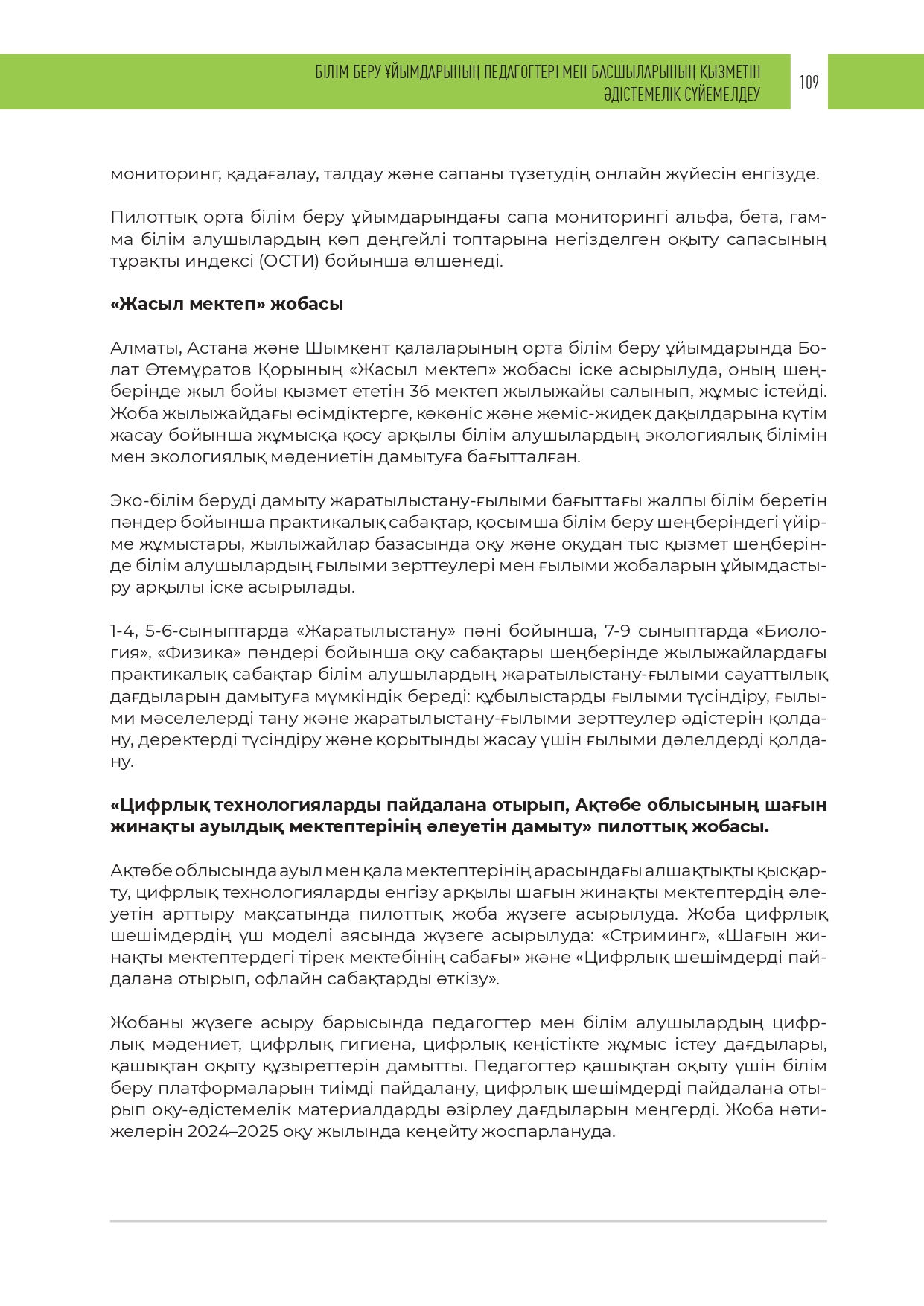 БІЛІМ БЕРУ ҰЙЫМДАРЫНЫҢ ПЕДАГОГТЕРІ МЕН БАСШЫЛАРЫНЫҢ ҚЫЗМЕТІН ӘДІСТЕМЕЛІК СҮЙЕМЕЛДЕУ

109

мониторинг, қадағалау, талдау және сапаны түзетудің онлайн жүйесін енгізуде.

Пилоттық орта білім беру ұйымдарындағы сапа мониторингі альфа, бета, гамма білім алушылардың көп деңгейлі топтарына негізделген оқыту сапасының тұрақты индексі (ОСТИ) бойынша өлшенеді.

«Жасыл мектеп» жобасы

Алматы, Астана және Шымкент қалаларының орта білім беру ұйымдарында Болат Өтемұратов Қорының «Жасыл мектеп» жобасы іске асырылуда, оның шеңберінде жыл бойы қызмет ететін 36 мектеп жылыжайы салынып, жұмыс істейді. Жоба жылыжайдағы өсімдіктерге, көкөніс және жеміс-жидек дақылдарына күтім жасау бойынша жұмысқа қосу арқылы білім алушылардың экологиялық білімін мен экологиялық мәдениетін дамытуға бағытталған.

Эко-білім беруді дамыту жаратылыстану-ғылыми бағыттағы жалпы білім беретін пәндер бойынша практикалық сабақтар, қосымша білім беру шеңберіндегі үйірме жұмыстары, жылыжайлар базасында оқу және оқудан тыс қызмет шеңберінде білім алушылардың ғылыми зерттеулері мен ғылыми жобаларын ұйымдастыру арқылы іске асырылады.

1-4, 5-6-сыныптарда «Жаратылыстану» пәні бойынша, 7-9 сыныптарда «Биология», «Физика» пәндері бойынша оқу сабақтары шеңберінде жылыжайлардағы практикалық сабақтар білім алушылардың жаратылыстану-ғылыми сауаттылық дағдыларын дамытуға мүмкіндік береді: құбылыстарды ғылыми түсіндіру, ғылыми мәселелерді тану және жаратылыстану-ғылыми зерттеулер әдістерін қолдану, деректерді түсіндіру және қорытынды жасау үшін ғылыми дәлелдерді қолдану.

«Цифрлық технологияларды пайдалана отырып, Ақтөбе облысының шағын жинақты ауылдық мектептерінің әлеуетін дамыту» пилоттық жобасы.

Ақтөбе облысында ауыл мен қала мектептерінің арасындағы алшақтықты қысқарту, цифрлық технологияларды енгізу арқылы шағын жинақты мектептердің әлеуетін арттыру мақсатында пилоттық жоба жүзеге асырылуда. Жоба цифрлық шешімдердің үш моделі аясында жүзеге асырылуда: «Стриминг», «Шағын жинақты мектептердегі тірек мектебінің сабағы» және «Цифрлық шешімдерді пайдалана отырып, офлайн сабақтарды өткізу».

Жобаны жүзеге асыру барысында педагогтер мен білім алушылардың цифрлық мәдениет, цифрлық гигиена, цифрлық кеңістікте жұмыс істеу дағдылары, қашықтан оқыту құзыреттерін дамытты. Педагогтер қашықтан оқыту үшін білім беру платформаларын тиімді пайдалану, цифрлық шешімдерді пайдалана отырып оқу-әдістемелік материалдарды әзірлеу дағдыларын меңгерді. Жоба нәтижелерін 2024–2025 оқу жылында кеңейту жоспарлануда.